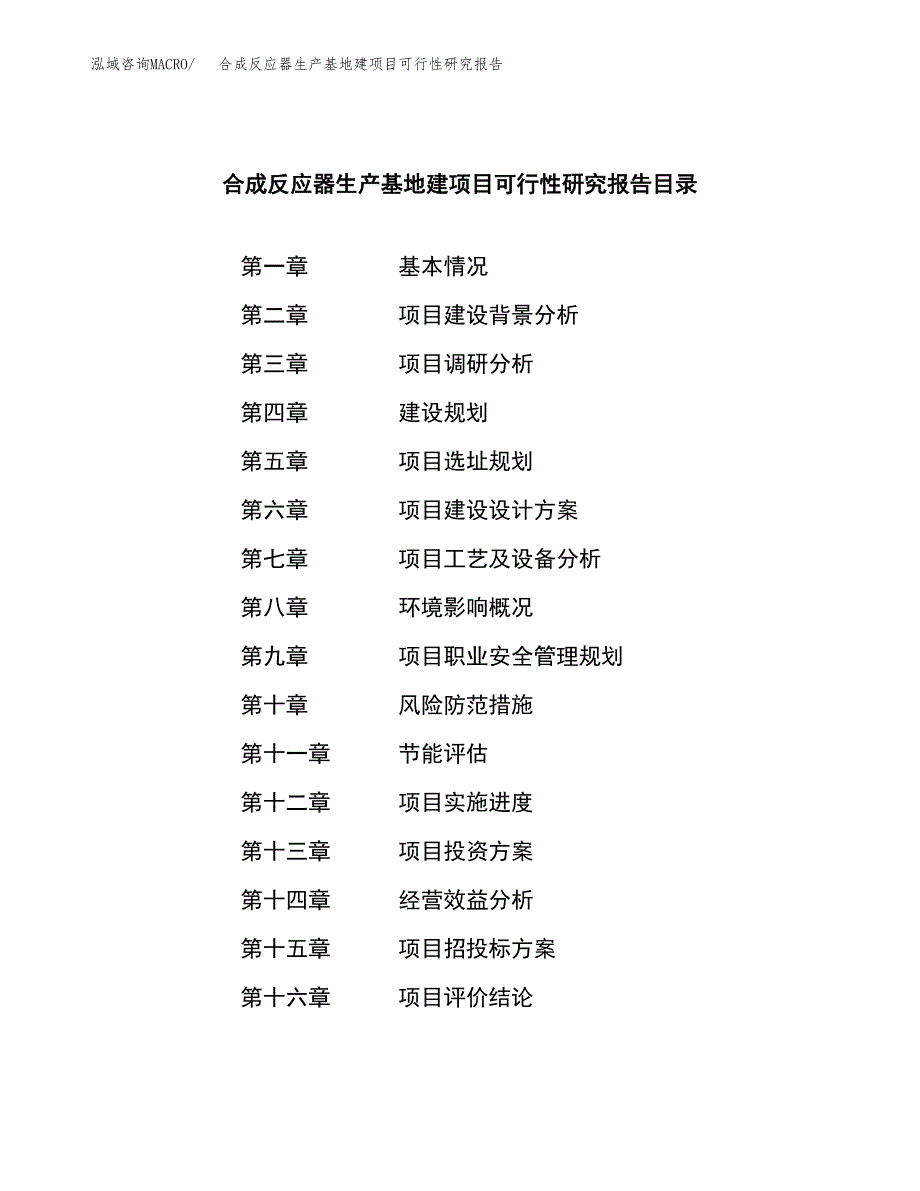 泓域咨询MACRO/　合成反应器生产基地建项目可行性研究报告

合成反应器生产基地建项目可行性研究报告目录

第一章　基本情况
第二章　项目建设背景分析
第三章　项目调研分析
第四章　建设规划
第五章　项目选址规划
第六章　项目建设设计方案
第七章　项目工艺及设备分析
第八章　环境影响概况
第九章　项目职业安全管理规划
第十章　风险防范措施
第十一章　节能评估
第十二章　项目实施进度
第十三章　项目投资方案
第十四章　经营效益分析
第十五章　项目招投标方案
第十六章　项目评价结论